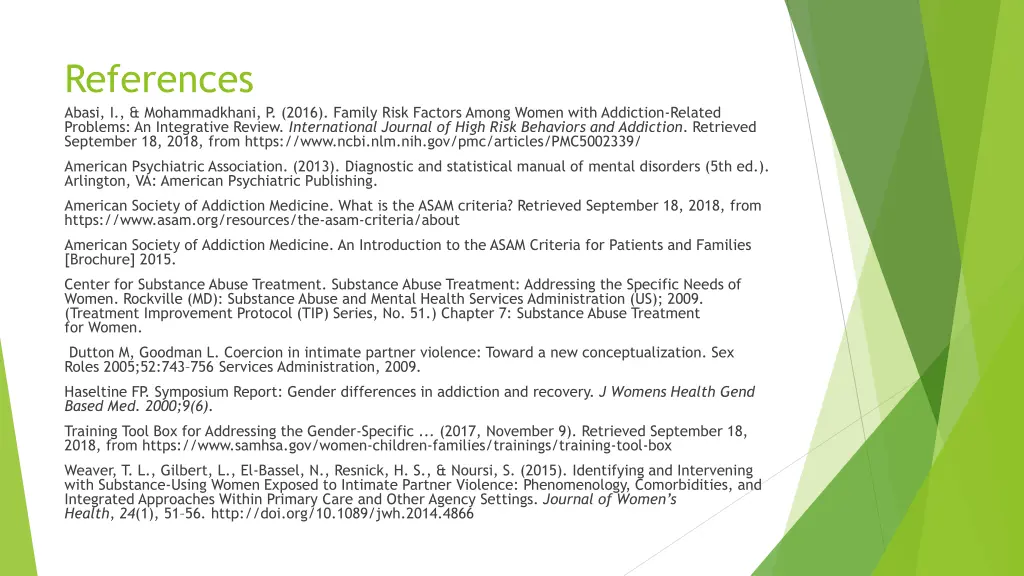 References

Abasi, I., & Mohammadkhani, P. (2016). Family Risk Factors Among Women with Addiction-Related Problems: An Integrative Review. International Journal of High Risk Behaviors and Addiction. Retrieved September 18, 2018, from https://www.ncbi.nlm.nih.gov/pmc/articles/PMC5002339/

American Psychiatric Association. (2013). Diagnostic and statistical manual of mental disorders (5th ed.). Arlington, VA: American Psychiatric Publishing.

American Society of Addiction Medicine. What is the ASAM criteria? Retrieved September 18, 2018, from https://www.asam.org/resources/the-asam-criteria/about

American Society of Addiction Medicine. An Introduction to the ASAM Criteria for Patients and Families [Brochure] 2015.

Center for Substance Abuse Treatment. Substance Abuse Treatment: Addressing the Specific Needs of Women. Rockville (MD): Substance Abuse and Mental Health Services Administration (US); 2009. (Treatment Improvement Protocol (TIP) Series, No. 51.) Chapter 7: Substance Abuse Treatment for Women.

Dutton M, Goodman L. Coercion in intimate partner violence: Toward a new conceptualization. Sex Roles 2005;52:743–756 Services Administration, 2009.

Haseltine FP. Symposium Report: Gender differences in addiction and recovery. J Womens Health Gend Based Med. 2000;9(6).

Training Tool Box for Addressing the Gender-Specific ... (2017, November 9). Retrieved September 18, 2018, from https://www.samhsa.gov/women-children-families/trainings/training-tool-box

Weaver, T. L., Gilbert, L., El-Bassel, N., Resnick, H. S., & Noursi, S. (2015). Identifying and Intervening with Substance-Using Women Exposed to Intimate Partner Violence: Phenomenology, Comorbidities, and Integrated Approaches Within Primary Care and Other Agency Settings. Journal of Women's Health, 24(1), 51–56. http://doi.org/10.1089/jwh.2014.4866